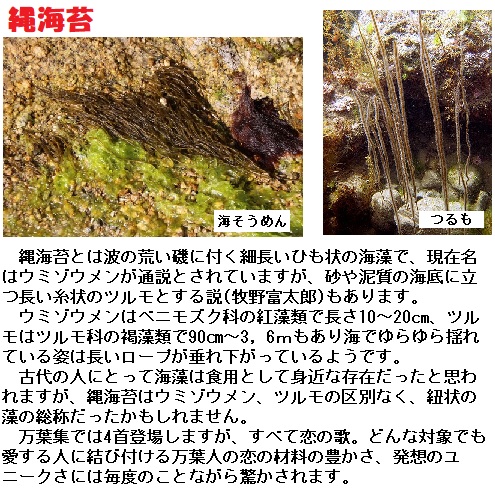 縄海苔

海そうめん

つるも

縄海苔とは波の荒い磯に付く細長いひも状の海藻で、現在名はウミゾウメンが通説とされていますが、砂や泥質の海底に立つ長い糸状のツルモとする説(牧野富太郎)もあります。

ウミゾウメンはベニモズク科の紅藻類で長さ10～20cm、ツルモはツルモ科の褐藻類で90cm～3，6mもあり海でゆらゆら揺れている姿は長いロープが垂れ下がっているようです。

古代の人にとって海藻は食用として身近な存在だったと思われますが、縄海苔はウミゾウメン、ツルモの区別なく、紐状の藻の総称だったかもしれません。

万葉集では4首登場しますが、すべて恋の歌。どんな対象でも愛する人に結び付ける万葉人の恋の材料の豊かさ、発想のユニークさには毎度のことながら驚かされます。